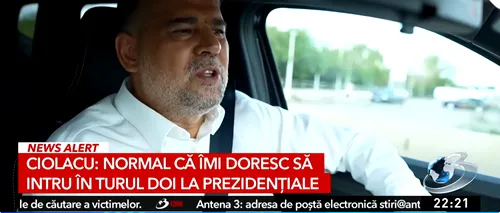 NEWS ALERT
CIOLACU: NORMAL CĂ ÎMI DORESC SĂ INTRU ÎN TURUL DOI LA PREZIDENȚIALE

le de căutare a victimelor. 3 CNN Antena 3: adresa de poștă electronică stiri@ant 22:21